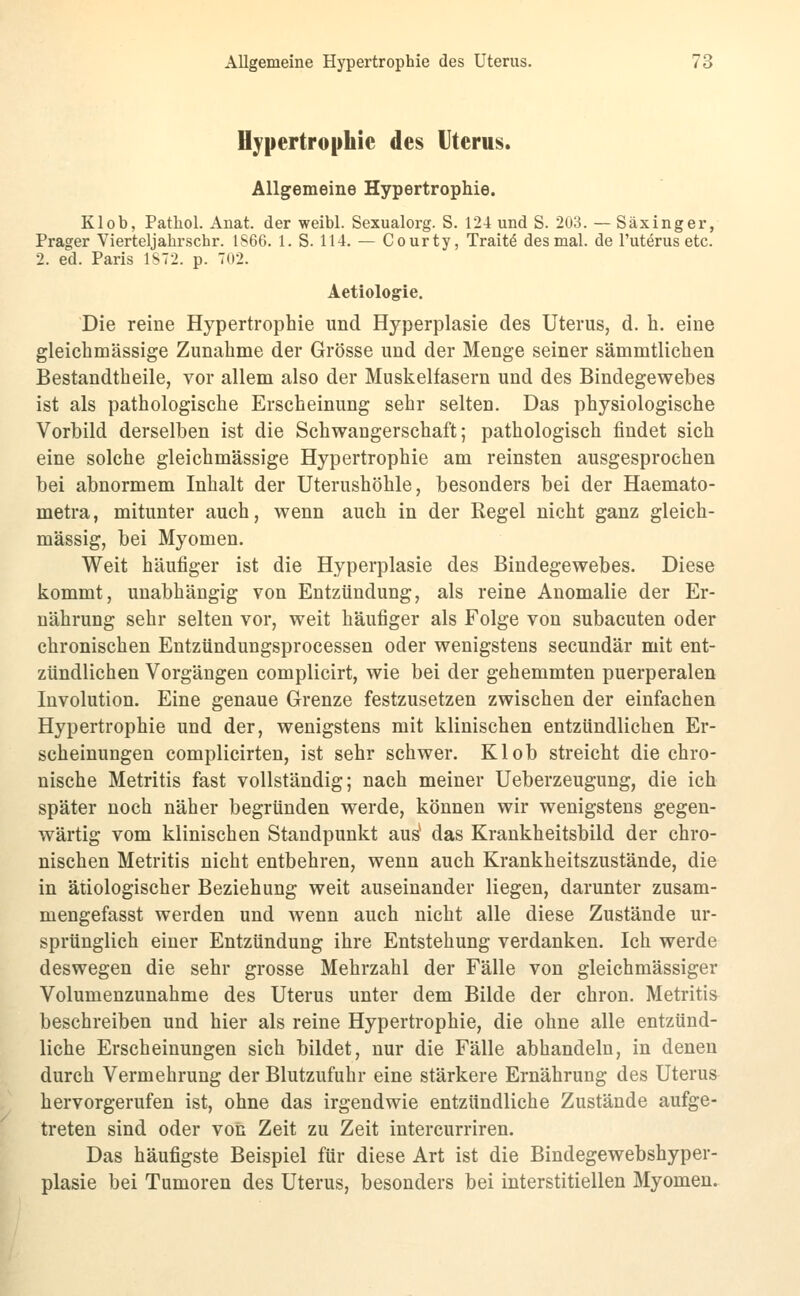 Allgemeine Hypertrophie des Uterus. 73

Hypertrophie des Uterus.

Allgemeine Hypertrophie.

Klob, Pathol. Anat. der weibl. Sexualorg. S. 124 und S. 203. — Säxinger, Prager Vierteljahrschr. 1866. 1. S. 114. — Courty, Traité des mal. de l'utérus etc. 2. ed. Paris 1872. p. 702.

Aetiologie.

Die reine Hypertrophie und Hyperplasie des Uterus, d. h. eine gleichmässige Zunahme der Grösse und der Menge seiner sämmtlichen Bestandtheile, vor allem also der Muskelfasern und des Bindegewebes ist als pathologische Erscheinung sehr selten. Das physiologische Vorbild derselben ist die Schwangerschaft; pathologisch findet sich eine solche gleichmässige Hypertrophie am reinsten ausgesprochen bei abnormem Inhalt der Uterushöhle, besonders bei der Haematometra, mitunter auch, wenn auch in der Regel nicht ganz gleichmässig, bei Myomen.

Weit häufiger ist die Hyperplasie des Bindegewebes. Diese kommt, unabhängig von Entzündung, als reine Anomalie der Ernährung sehr selten vor, weit häufiger als Folge von subacuten oder chronischen Entzündungsprocessen oder wenigstens secundär mit entzündlichen Vorgängen complicirt, wie bei der gehemmten puerperalen Involution. Eine genaue Grenze festzusetzen zwischen der einfachen Hypertrophie und der, wenigstens mit klinischen entzündlichen Erscheinungen complicirten, ist sehr schwer. Klob streicht die chronische Metritis fast vollständig; nach meiner Ueberzeugung, die ich später noch näher begründen werde, können wir wenigstens gegenwärtig vom klinischen Standpunkt aus das Krankheitsbild der chronischen Metritis nicht entbehren, wenn auch Krankheitszustände, die in ätiologischer Beziehung weit auseinander liegen, darunter zusammengefasst werden und wenn auch nicht alle diese Zustände ursprünglich einer Entzündung ihre Entstehung verdanken. Ich werde deswegen die sehr grosse Mehrzahl der Fälle von gleichmässiger Volumenzunahme des Uterus unter dem Bilde der chron. Metritis beschreiben und hier als reine Hypertrophie, die ohne alle entzündliche Erscheinungen sich bildet, nur die Fälle abhandeln, in denen durch Vermehrung der Blutzufuhr eine stärkere Ernährung des Uterus hervorgerufen ist, ohne das irgendwie entzündliche Zustände aufgetreten sind oder von Zeit zu Zeit intercurriren.

Das häufigste Beispiel für diese Art ist die Bindegewebshyperplasie bei Tumoren des Uterus, besonders bei interstitiellen Myomen.